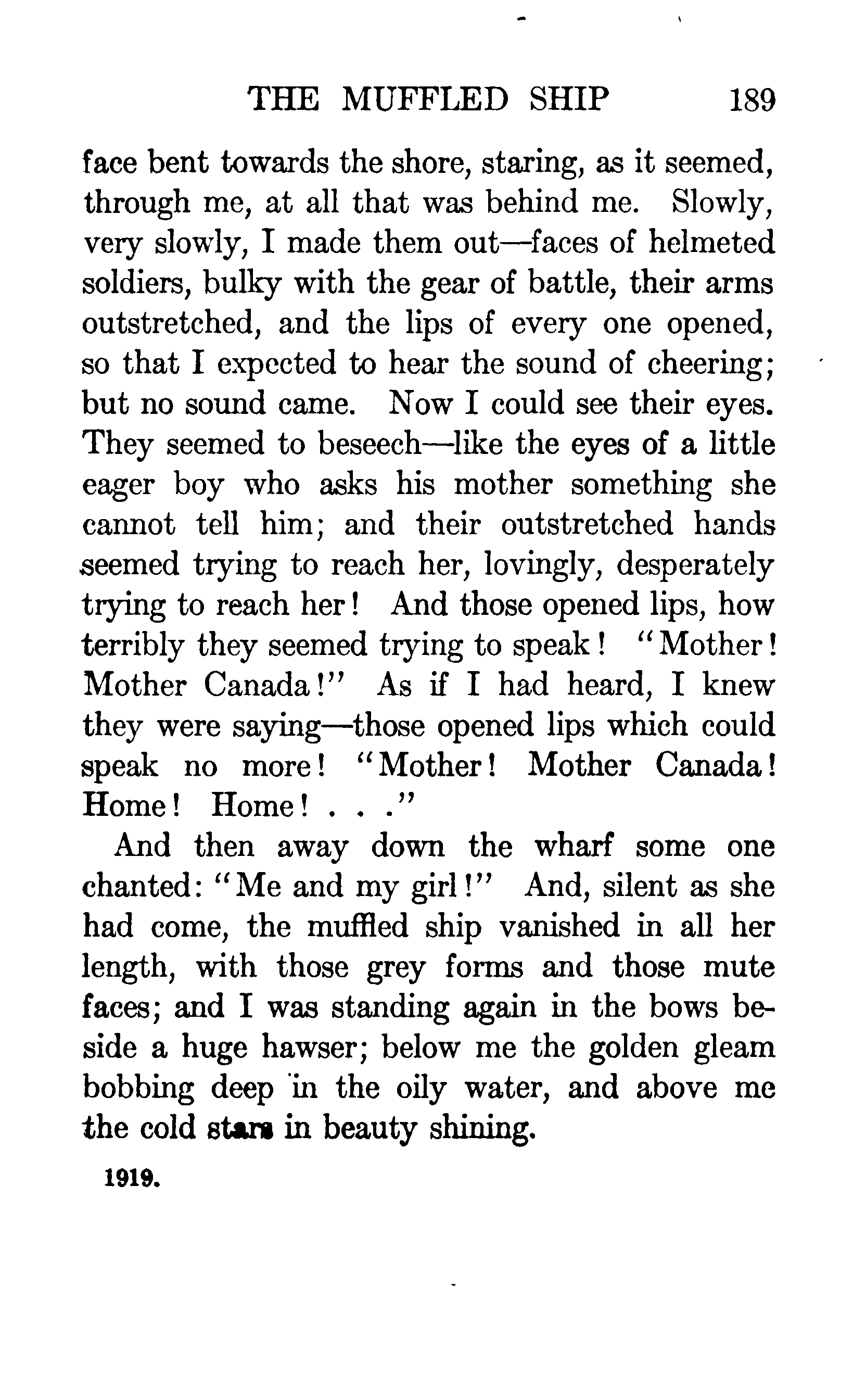 THE MUFFLED SHIP 189

face bent towards the shore, staring, as it seemed, through me, at all that was behind me. Slowly, very slowly, I made them out—faces of helmeted soldiers, bulky with the gear of battle, their arms outstretched, and the lips of every one opened, so that I expected to hear the sound of cheering; but no sound came. Now I could see their eyes. They seemed to beseech—like the eyes of a little eager boy who asks his mother something she cannot tell him; and their outstretched hands seemed trying to reach her, lovingly, desperately trying to reach her! And those opened lips, how terribly they seemed trying to speak! "Mother! Mother Canada!" As if I had heard, I knew they were saying—those opened lips which could speak no more! "Mother! Mother Canada! Home! Home! . . ."

And then away down the wharf some one chanted: "Me and my girl!" And, silent as she had come, the muffled ship vanished in all her length, with those grey forms and those mute faces; and I was standing again in the bows beside a huge hawser; below me the golden gleam bobbing deep in the oily water, and above me the cold stars in beauty shining.

1919.